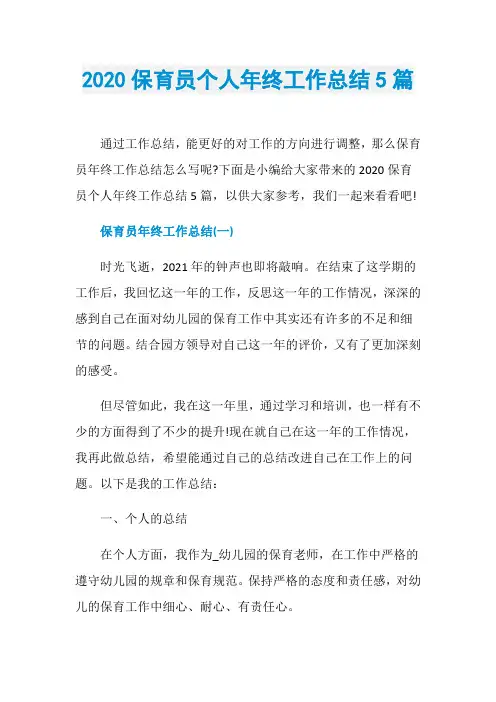 2020 保育员个人年终工作总结 5 篇

通过工作总结，能更好的对工作的方向进行调整，那么保育员年终工作总结怎么写呢?下面是小编给大家带来的 2020 保育员个人年终工作总结 5 篇，以供大家参考，我们一起来看看吧!

保育员年终工作总结(一)

时光飞逝，2021 年的钟声也即将敲响。在结束了这学期的工作后，我回忆这一年的工作，反思这一年的工作情况，深深的感到自己在面对幼儿园的保育工作中其实还有许多的不足和细节的问题。结合园方领导对自己这一年的评价，又有了更加深刻的感受。

但尽管如此，我在这一年里，通过学习和培训，也一样有不少的方面得到了不少的提升!现在就自己在这一年的工作情况，我再此做总结，希望能通过自己的总结改进自己在工作上的问题。以下是我的工作总结：

一、个人的总结

在个人方面，我作为_幼儿园的保育老师，在工作中严格的遵守幼儿园的规章和保育规范。保持严格的态度和责任感，对幼儿的保育工作中细心、耐心、有责任心。